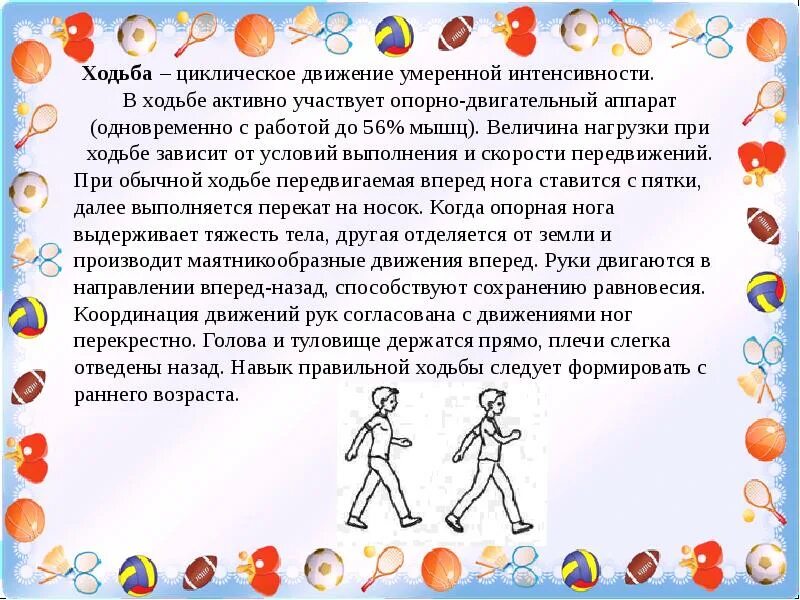 Ходьба – циклическое движение умеренной интенсивности.

В ходьбе активно участвует опорно-двигательный аппарат (одновременно с работой до 56% мышц). Величина нагрузки при ходьбе зависит от условий выполнения и скорости передвижений. При обычной ходьбе передвигаемая вперед нога ставится с пятки, далее выполняется перекат на носок. Когда опорная нога выдерживает тяжесть тела, другая отделяется от земли и производит маятникообразные движения вперед. Руки двигаются в направлении вперед-назад, способствуют сохранению равновесия. Координация движений рук согласована с движениями ног перекрестно. Голова и туловище держатся прямо, плечи слегка отведены назад. Навык правильной ходьбы следует формировать с раннего возраста.